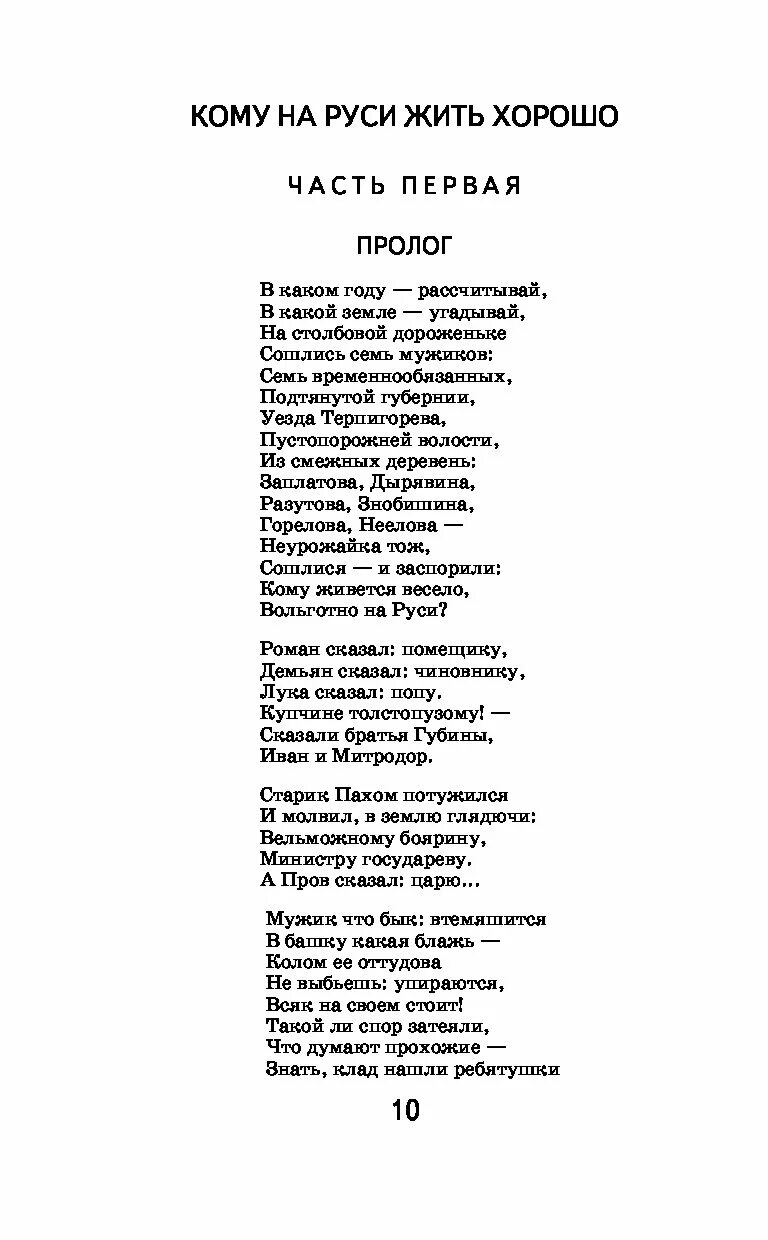 КОМУ НА РУСИ ЖИТЬ ХОРОШО

ЧАСТЬ ПЕРВАЯ

ПРОЛОГ

В каком году — рассчитывай,
В какой земле — угадывай,
На столбовой дороженьке
Сошлись семь мужиков:
Семь временнообязанных,
Подтянутой губернии,
Уезда Терпигорева,
Пустопорожней волости,
Из смежных деревень:
Заплатова, Дырявина,
Разутова, Знобишина,
Горелова, Неелова —
Неурожайка тож,
Сошлися — и заспорили:
Кому живется весело,
Вольготно на Руси?

Роман сказал: помещику,
Демьян сказал: чиновнику,
Лука сказал: попу.
Купчине толстопузому! —
Сказали братья Губины,
Иван и Митродор.

Старик Пахом потужился
И молвил, в землю глядючи:
Вельможному боярину,
Министру государеву.
А Пров сказал: царю...

Мужик что бык: втемяшится
В башку какая блажь —
Колом ее оттудова
Не выбьешь: упираются,
Всяк на своем стоит!
Такой ли спор затеяли,
Что думают прохожие —
Знать, клад нашли ребятушки

10